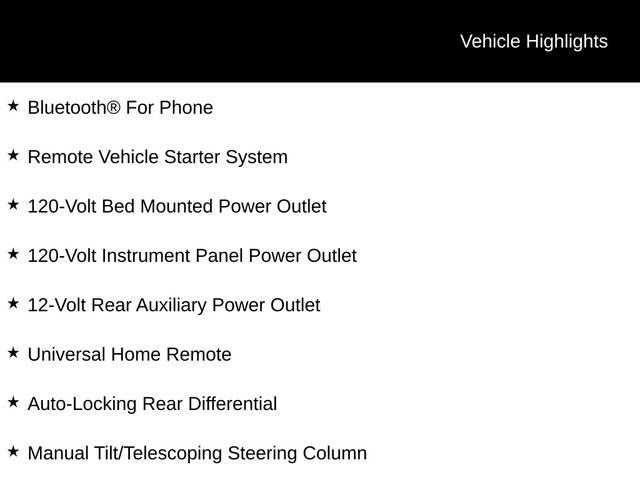 Vehicle Highlights

★ Bluetooth® For Phone

★ Remote Vehicle Starter System

★ 120-Volt Bed Mounted Power Outlet

★ 120-Volt Instrument Panel Power Outlet

★ 12-Volt Rear Auxiliary Power Outlet

★ Universal Home Remote

★ Auto-Locking Rear Differential

★ Manual Tilt/Telescoping Steering Column